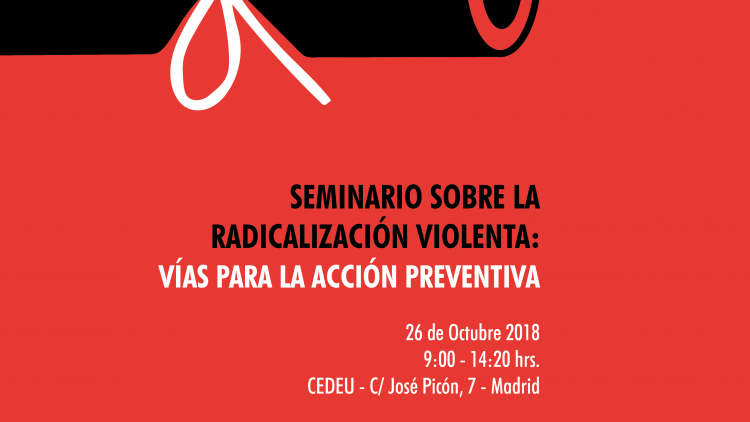 SEMINARIO SOBRE LA RADICALIZACIÓN VIOLENTA:
VÍAS PARA LA ACCIÓN PREVENTIVA

26 de Octubre 2018
9:00 - 14:20 hrs.
CEDEU - C/ José Picón, 7 - Madrid